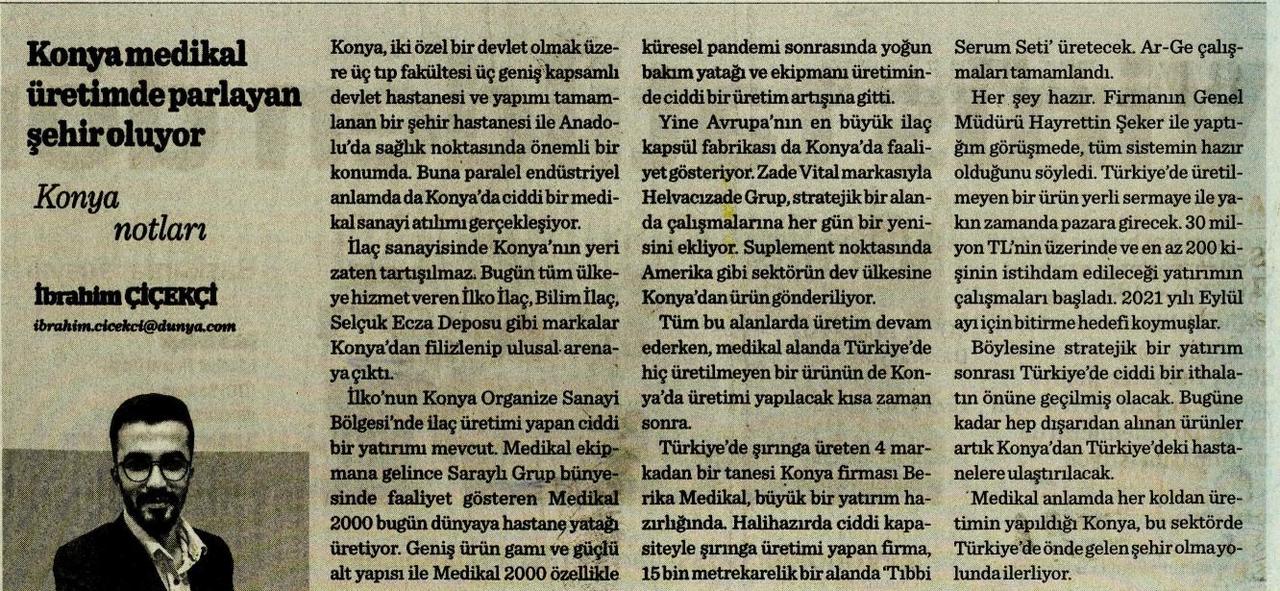 Konya medikal üretimde parlayan şehir oluyor

Konya notları

İbrahim ÇİÇEKÇİ
ibrahim.cicekci@dunya.com

Konya, iki özel bir devlet olmak üzere üç tıp fakültesi üç geniş kapsamlı devlet hastanesi ve yapımı tamamlanan bir şehir hastanesi ile Anadolu'da sağlık noktasında önemli bir konumda. Buna paralel endüstriyel anlamda da Konya'da ciddi bir medikal sanayi atılımı gerçekleşiyor.

İlaç sanayisinde Konya'nın yeri zaten tartışılmaz. Bugün tüm ülkeye hizmet veren İlko İlaç, Bilim İlaç, Selçuk Ecza Deposu gibi markalar Konya'dan filizlenip ulusal arenaya çıktı.

İlko'nun Konya Organize Sanayi Bölgesi'nde ilaç üretimi yapan ciddi bir yatırımı mevcut. Medikal ekipmana gelince Saraylı Grup bünyesinde faaliyet gösteren Medikal 2000 bugün dünyaya hastane yatağı üretiyor. Geniş ürün gamı ve güçlü alt yapısı ile Medikal 2000 özellikle küresel pandemi sonrasında yoğun bakım yatağı ve ekipmanı üretiminde ciddi bir üretim artışına gitti.

Yine Avrupa'nın en büyük ilaç kapsül fabrikası da Konya'da faaliyet gösteriyor. Zade Vital markasıyla Helvacızade Grup, stratejik bir alanda çalışmalarına her gün bir yenisini ekliyor. Suplement noktasında Amerika gibi sektörün dev ülkesine Konya'dan ürün gönderiliyor.

Tüm bu alanlarda üretim devam ederken, medikal alanda Türkiye'de hiç üretilmeyen bir ürünün de Konya'da üretimi yapılacak kısa zaman sonra.

Türkiye'de şırınga üreten 4 markadan bir tanesi Konya firması Berika Medikal, büyük bir yatırım hazırlığında. Halihazırda ciddi kapasiteyle şırınga üretimi yapan firma, 15 bin metrekarelik bir alanda 'Tıbbi Serum Seti' üretecek. Ar-Ge çalışmaları tamamlandı.

Her şey hazır. Firmanın Genel Müdürü Hayrettin Şeker ile yaptığım görüşmede, tüm sistemin hazır olduğunu söyledi. Türkiye'de üretilmeyen bir ürün yerli sermaye ile yakın zamanda pazara girecek. 30 milyon TL'nin üzerinde ve en az 200 kişinin istihdam edileceği yatırımın çalışmaları başladı. 2021 yılı Eylül ayı için bitirme hedefi koymuşlar.

Böylesine stratejik bir yatırım sonrası Türkiye'de ciddi bir ithalatın önüne geçilmiş olacak. Bugüne kadar hep dışarıdan alınan ürünler artık Konya'dan Türkiye'deki hastanelere ulaştırılacak.

Medikal anlamda her koldan üretimin yapıldığı Konya, bu sektörde Türkiye'de önde gelen şehir olma yolunda ilerliyor.